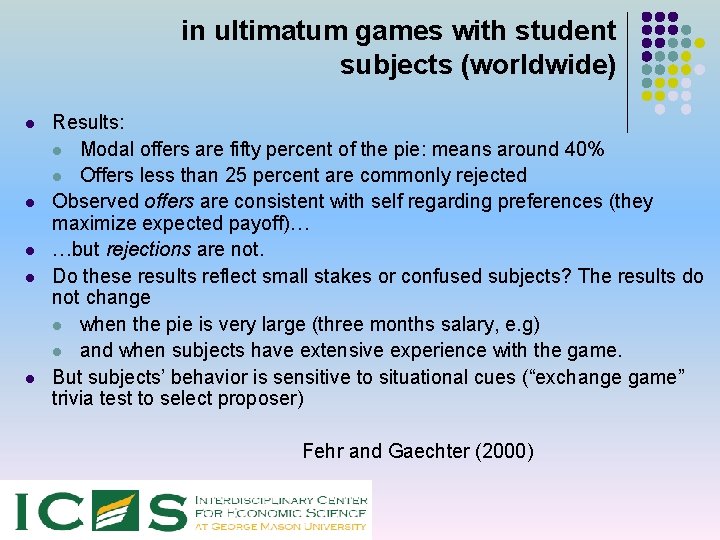 in ultimatum games with student subjects (worldwide)

• Results:
• Modal offers are fifty percent of the pie: means around 40%
• Offers less than 25 percent are commonly rejected
• Observed offers are consistent with self regarding preferences (they maximize expected payoff)…
• …but rejections are not.
• Do these results reflect small stakes or confused subjects? The results do not change
• when the pie is very large (three months salary, e.g)
• and when subjects have extensive experience with the game.
• But subjects' behavior is sensitive to situational cues ("exchange game" trivia test to select proposer)

Fehr and Gaechter (2000)

ICES
INTERDISCIPLINARY CENTER
FOR ECONOMIC SCIENCE
AT GEORGE MASON UNIVERSITY